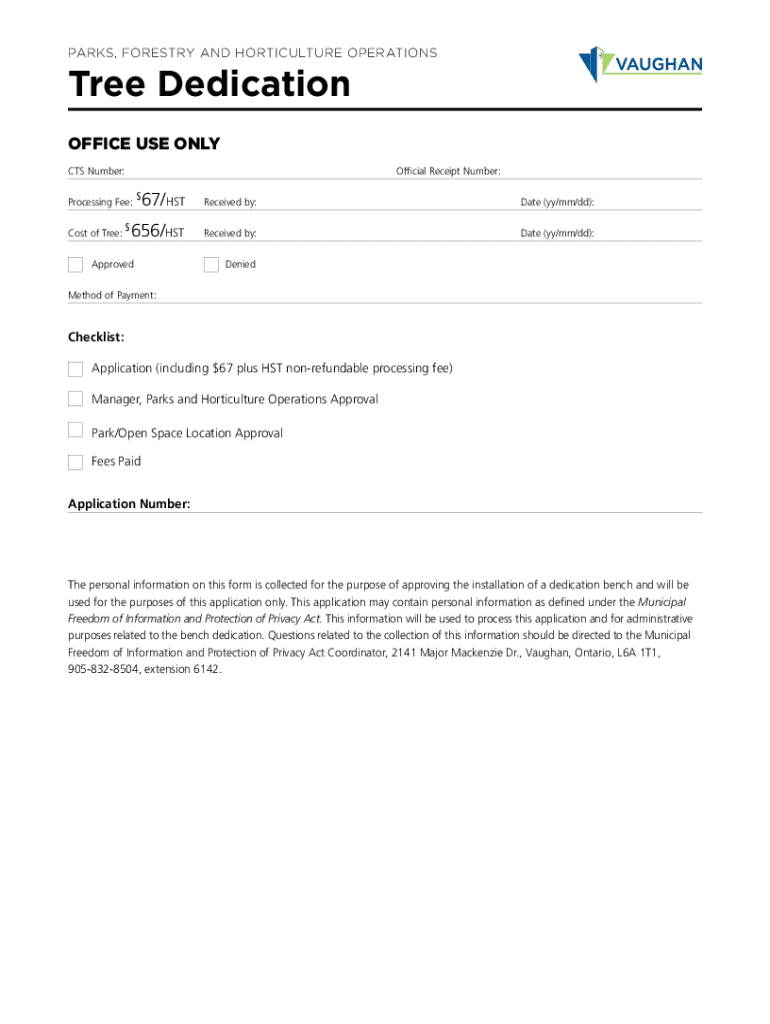 PARKS, FORESTRY AND HORTICULTURE OPERATIONS

VAUGHAN

Tree Dedication

OFFICE USE ONLY

CTS Number:

Official Receipt Number:

Processing Fee: $67/HST

Received by:

Date (yy/mm/dd):

Cost of Tree: $656/HST

Received by:

Date (yy/mm/dd):

Approved

Denied

Method of Payment:

Checklist:

Application (including $67 plus HST non-refundable processing fee)

Manager, Parks and Horticulture Operations Approval

Park/Open Space Location Approval

Fees Paid

Application Number:

The personal information on this form is collected for the purpose of approving the installation of a dedication bench and will be used for the purposes of this application only. This application may contain personal information as defined under the Municipal Freedom of Information and Protection of Privacy Act. This information will be used to process this application and for administrative purposes related to the bench dedication. Questions related to the collection of this information should be directed to the Municipal Freedom of Information and Protection of Privacy Act Coordinator, 2141 Major Mackenzie Dr., Vaughan, Ontario, L6A 1T1, 905-832-8504, extension 6142.